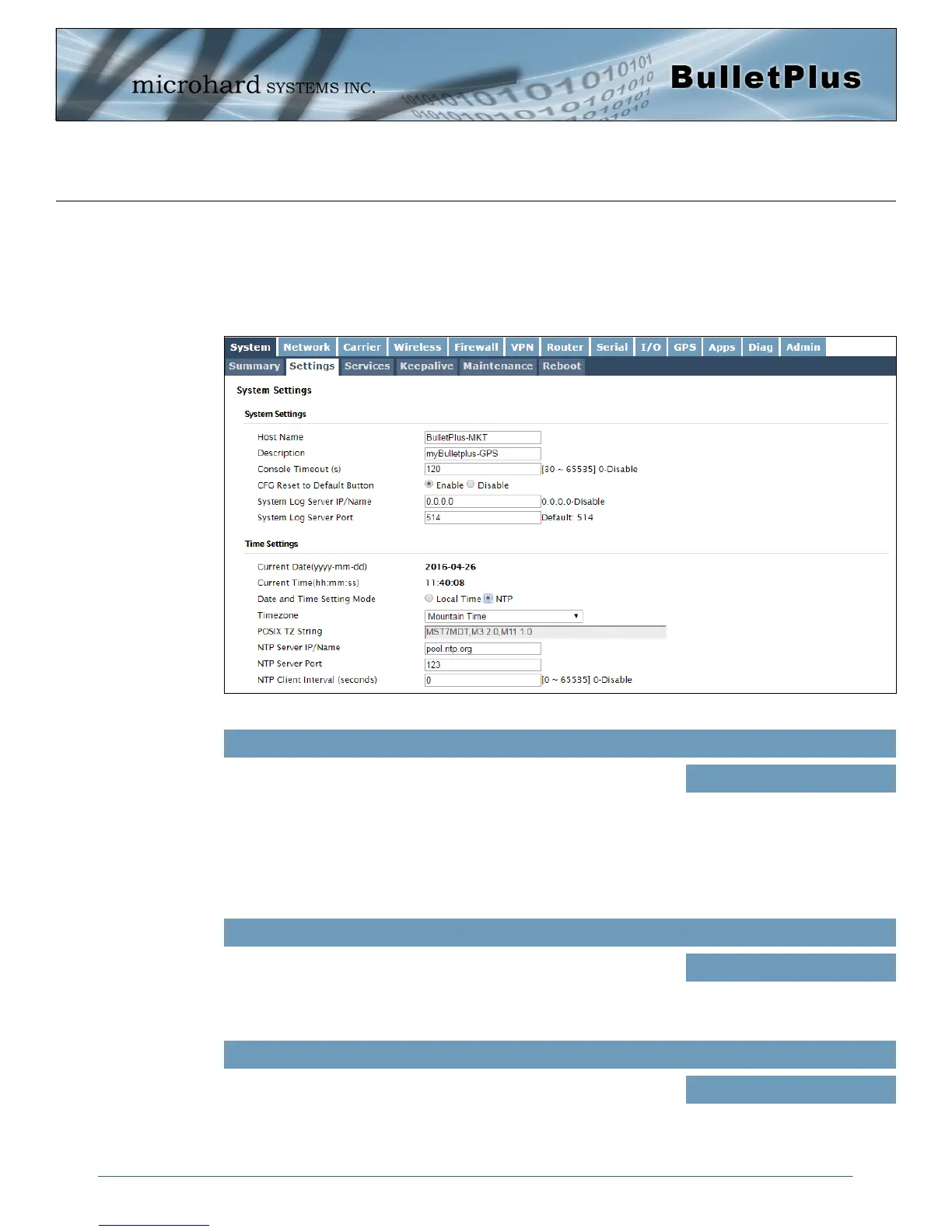 microhard SYSTEMS INC.

BulletPlus

System Network Carrier Wireless Firewall VPN Router Serial I/O GPS Apps Diag Admin

Summary Settings Services Keepalive Maintenance Reboot

System Settings

System Settings

Host Name BulletPlus-MKT
Description myBulletplus-GPS
Console Timeout (s) 120 [30 ~ 65535] 0-Disable
CFG Reset to Default Button Enable Disable
System Log Server IP/Name 0.0.0.0 0.0.0.0-Disable
System Log Server Port 514 Default: 514

Time Settings

Current Date(yyyy-mm-dd) 2016-04-26
Current Time(hh:mm:ss) 11:40:08
Date and Time Setting Mode Local Time NTP
Timezone Mountain Time
POSIX TZ String MST7MDT,M3.2.0,M11.1.0
NTP Server IP/Name pool.ntp.org
NTP Server Port 123
NTP Client Interval (seconds) 0 [0 ~ 65535] 0-Disable